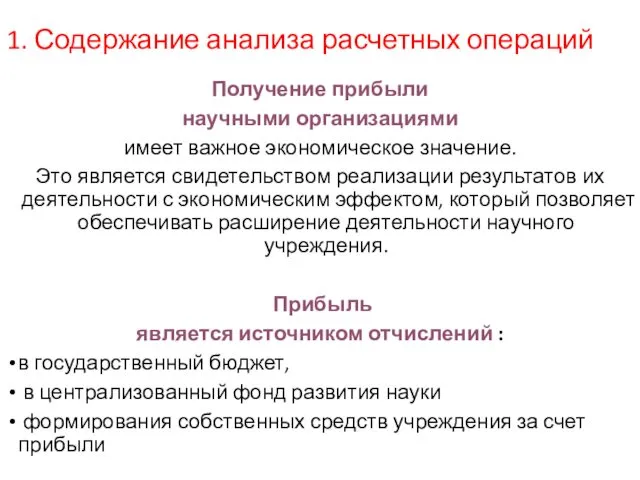 1. Содержание анализа расчетных операций

Получение прибыли
научными организациями
имеет важное экономическое значение.
Это является свидетельством реализации результатов их деятельности с экономическим эффектом, который позволяет обеспечивать расширение деятельности научного учреждения.

Прибыль
является источником отчислений :
•в государственный бюджет,
• в централизованный фонд развития науки
• формирования собственных средств учреждения за счет прибыли